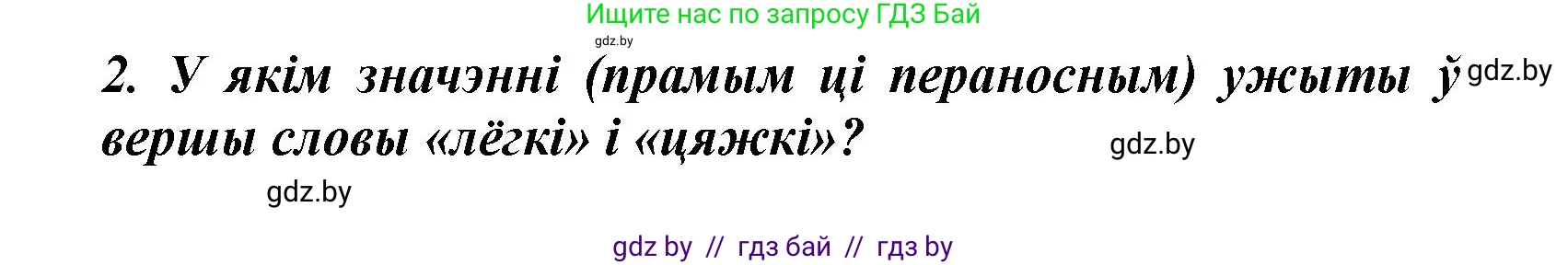 Ищите нас по запросу ГДЗ Бай

gdz.by

2. У якім значэнні (прамым ці пераносным) ужыты ў вершы словы «лёгкі» і «цяжкі»?

gdz.by

gdz.by

gdz.by

gdz by // гдз бай // гдз by